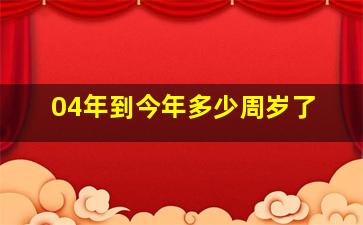 04年到今年多少周岁了